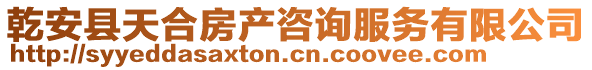 乾安县天合房产咨询服务有限公司
http://syyeddasaxton.cn.coovee.com